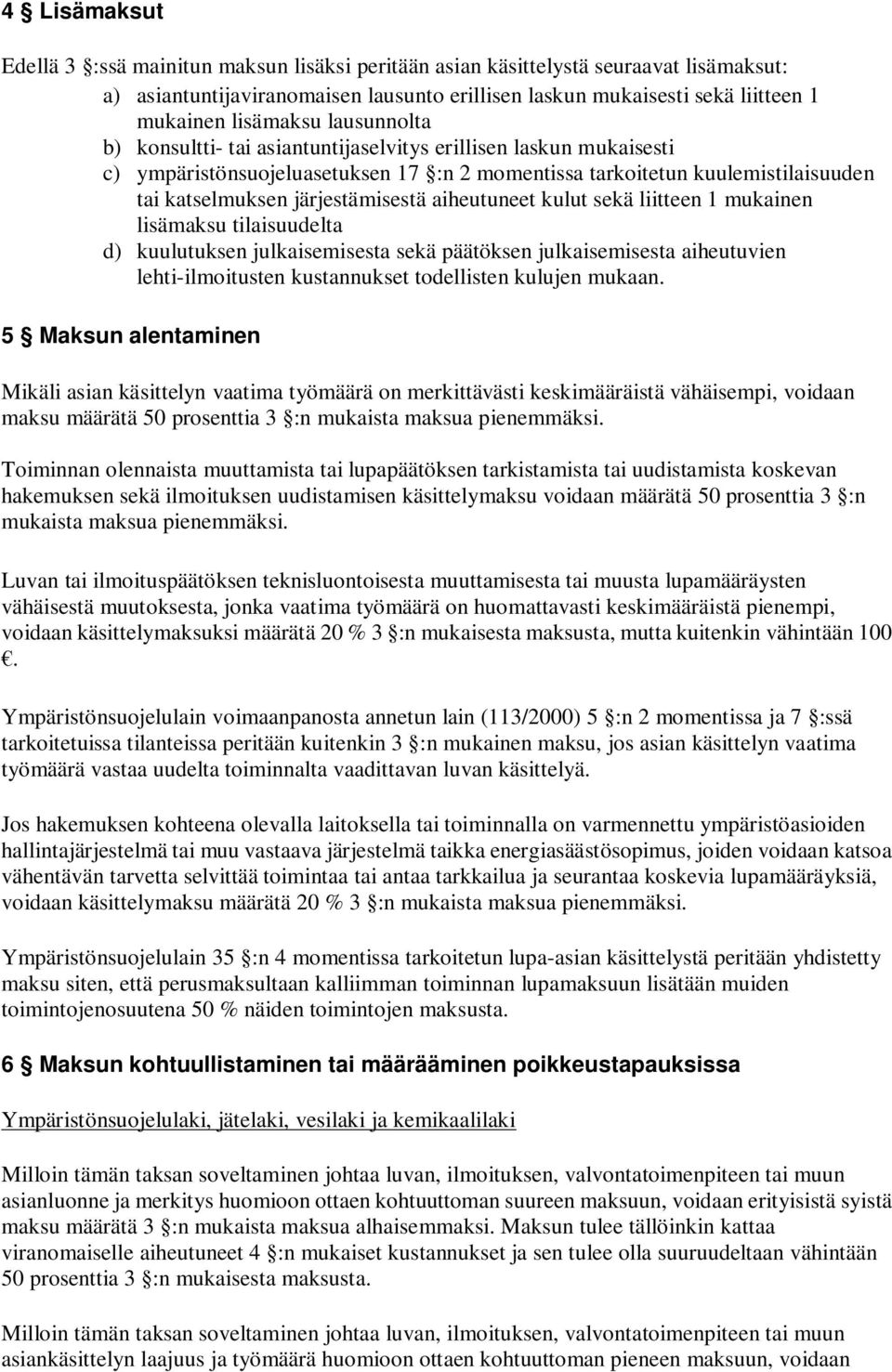 4 § Lisämaksut

Edellä 3 §:ssä mainitun maksun lisäksi peritään asian käsittelystä seuraavat lisämaksut:
a) asiantuntijaviranomaisen lausunto erillisen laskun mukaisesti sekä liitteen 1 mukainen lisämaksu lausunnolta
b) konsultti- tai asiantuntijaselvitys erillisen laskun mukaisesti
c) ympäristönsuojeluasetuksen 17 §:n 2 momentissa tarkoitetun kuulemistilaisuuden tai katselmuksen järjestämisestä aiheutuneet kulut sekä liitteen 1 mukainen lisämaksu tilaisuudelta
d) kuulutuksen julkaisemisesta sekä päätöksen julkaisemisesta aiheutuvien lehti-ilmoitusten kustannukset todellisten kulujen mukaan.

5 § Maksun alentaminen

Mikäli asian käsittelyn vaatima työmäärä on merkittävästi keskimääräistä vähäisempi, voidaan maksu määrätä 50 prosenttia 3 §:n mukaista maksua pienemmäksi.

Toiminnan olennaista muuttamista tai lupapäätöksen tarkistamista tai uudistamista koskevan hakemuksen sekä ilmoituksen uudistamisen käsittelymaksu voidaan määrätä 50 prosenttia 3 §:n mukaista maksua pienemmäksi.

Luvan tai ilmoituspäätöksen teknisluontoisesta muuttamisesta tai muusta lupamääräysten vähäisestä muutoksesta, jonka vaatima työmäärä on huomattavasti keskimääräistä pienempi, voidaan käsittelymaksuksi määrätä 20 % 3 §:n mukaisesta maksusta, mutta kuitenkin vähintään 100 €.

Ympäristönsuojelulain voimaanpanosta annetun lain (113/2000) 5 §:n 2 momentissa ja 7 §:ssä tarkoitetuissa tilanteissa peritään kuitenkin 3 §:n mukainen maksu, jos asian käsittelyn vaatima työmäärä vastaa uudelta toiminnalta vaadittavan luvan käsittelyä.

Jos hakemuksen kohteena olevalla laitoksella tai toiminnalla on varmennettu ympäristöasioiden hallintajärjestelmä tai muu vastaava järjestelmä taikka energiasäästösopimus, joiden voidaan katsoa vähentävän tarvetta selvittää toimintaa tai antaa tarkkailua ja seurantaa koskevia lupamääräyksiä, voidaan käsittelymaksu määrätä 20 % 3 §:n mukaista maksua pienemmäksi.

Ympäristönsuojelulain 35 §:n 4 momentissa tarkoitetun lupa-asian käsittelystä peritään yhdistetty maksu siten, että perusmaksultaan kalliimman toiminnan lupamaksuun lisätään muiden toimintojenosuutena 50 % näiden toimintojen maksusta.

6 § Maksun kohtuullistaminen tai määrääminen poikkeustapauksissa

Ympäristönsuojelulaki, jätelaki, vesilaki ja kemikaalilaki

Milloin tämän taksan soveltaminen johtaa luvan, ilmoituksen, valvontatoimenpiteen tai muun asianluonne ja merkitys huomioon ottaen kohtuuttoman suureen maksuun, voidaan erityisistä syistä maksu määrätä 3 §:n mukaista maksua alhaisemmaksi. Maksun tulee tällöinkin kattaa viranomaiselle aiheutuneet 4 §:n mukaiset kustannukset ja sen tulee olla suuruudeltaan vähintään 50 prosenttia 3 §:n mukaisesta maksusta.

Milloin tämän taksan soveltaminen johtaa luvan, ilmoituksen, valvontatoimenpiteen tai muun asiankäsittelyn laajuus ja työmäärä huomioon ottaen kohtuuttoman pieneen maksuun, voidaan